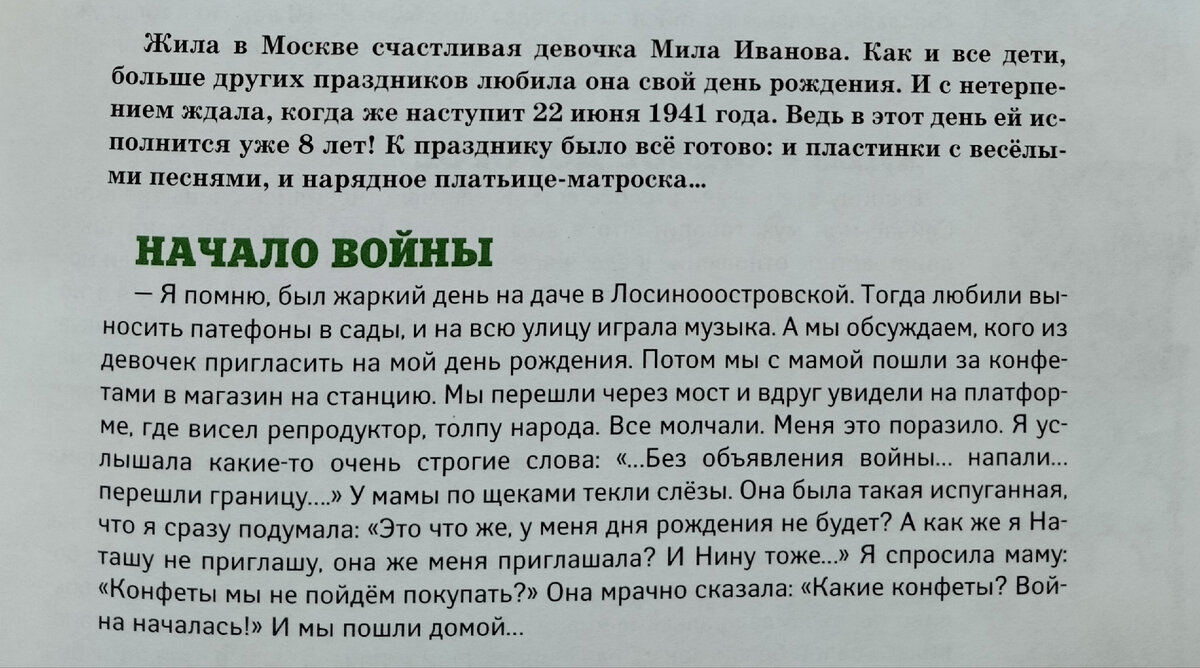 Жила в Москве счастливая девочка Мила Иванова. Как и все дети, больше других праздников любила она свой день рождения. И с нетерпением ждала, когда же наступит 22 июня 1941 года. Ведь в этот день ей исполнится уже 8 лет! К празднику было всё готово: и пластинки с весёлыми песнями, и нарядное платьице-матроска...

НАЧАЛО ВОЙНЫ

— Я помню, был жаркий день на даче в Лосиноостровской. Тогда любили выносить патефоны в сады, и на всю улицу играла музыка. А мы обсуждаем, кого из девочек пригласить на мой день рождения. Потом мы с мамой пошли за конфетами в магазин на станцию. Мы перешли через мост и вдруг увидели на платформе, где висел репродуктор, толпу народа. Все молчали. Меня это поразило. Я услышала какие-то очень строгие слова: «...Без объявления войны... напали... перешли границу....» У мамы по щекам текли слёзы. Она была такая испуганная, что я сразу подумала: «Это что же, у меня дня рождения не будет? А как же я Наташу не приглашу, она же меня приглашала? И Нину тоже...» Я спросила маму: «Конфеты мы не пойдём покупать?» Она мрачно сказала: «Какие конфеты? Война началась!» И мы пошли домой...